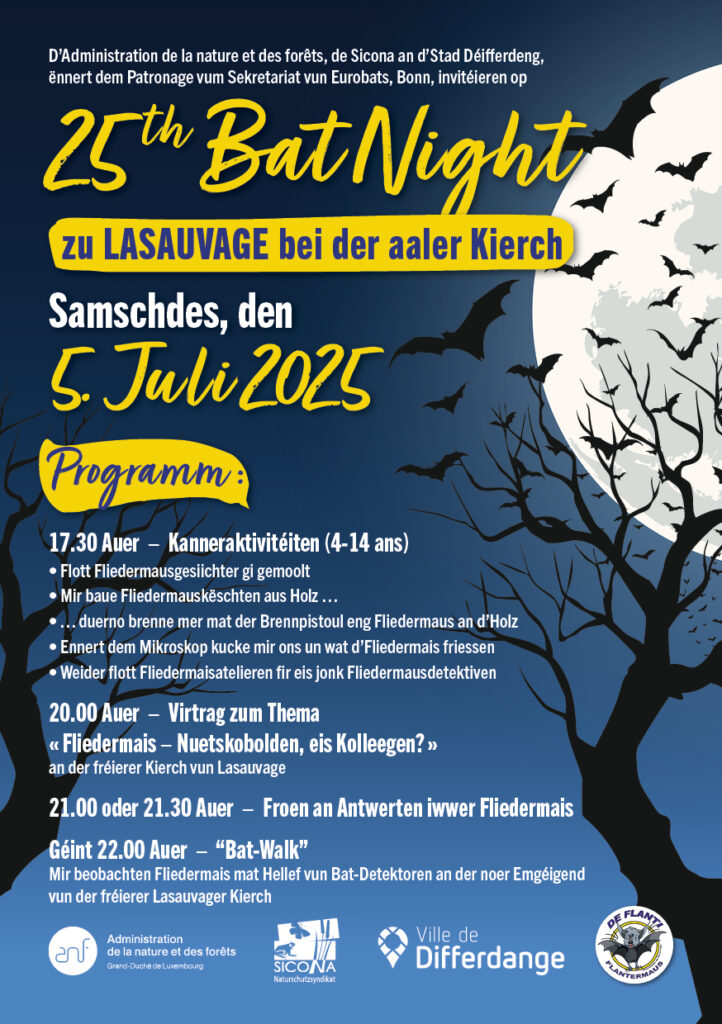 D'Administration de la nature et des forêts, de Sicona an d'Stad Déifferdeng, ënnert dem Patronage vum Sekretariat vun Eurobats, Bonn, invitéieren op

25th Bat Night

zu LASAUVAGE bei der aaler Kierch

Samschdes, den

5. Juli 2025

Programm :

17.30 Auer – Kanneraktivitéiten (4-14 ans)

• Flott Fliedermausgesiichter gi gemoolt
• Mir baue Fliedermauskëschten aus Holz ...
• ... duerno brenne mer mat der Brennpistoul eng Fliedermaus an d'Holz
• Ennert dem Mikroskop kucke mir ons un wat d'Fliedermais friessen
• Weider flott Fliedermaisatelieren fir eis jonk Fliedermausdetektiven

20.00 Auer – Virtrag zum Thema
« Fliedermais – Nuetskobolden, eis Kolleegen? »
an der fréierer Kierch vun Lasauvage

21.00 oder 21.30 Auer – Froen an Antwerten iwwer Fliedermais

Géint 22.00 Auer – "Bat-Walk"
Mir beobachten Fliedermais mat Hellef vun Bat-Detektoren an der noer Emgéigend vun der fréierer Lasauvager Kierch

anf
Administration de la nature et des forêts
Grand-Duché de Luxembourg

SICONA
Naturschutzsyndikat

Ville de Differdange

DE FLANTI
FLANTERMAUS